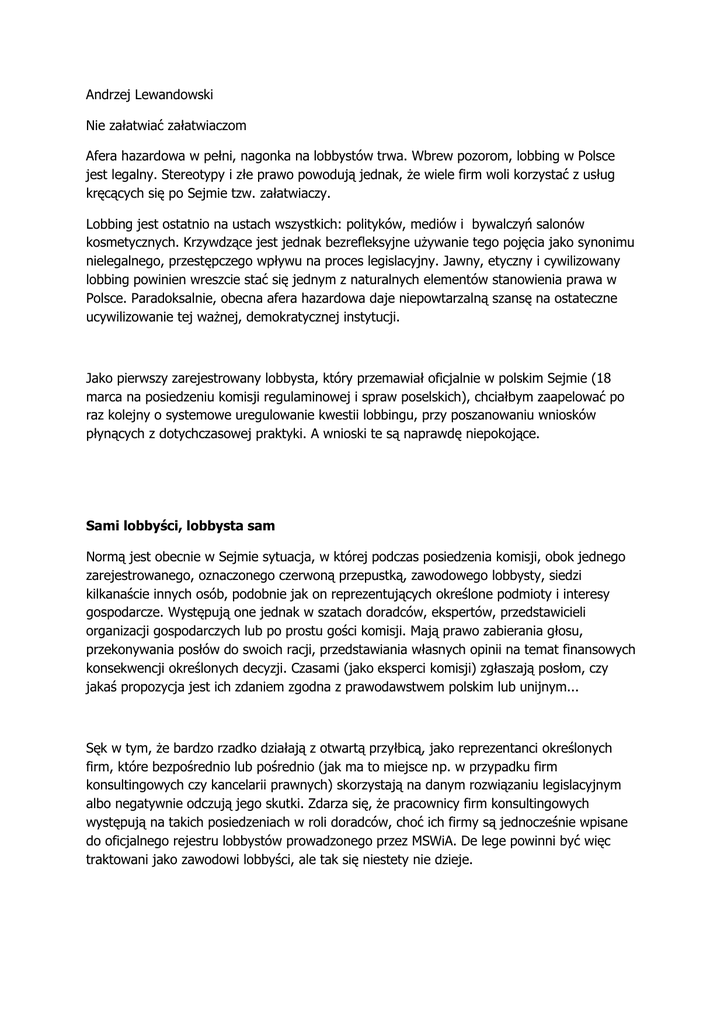 Andrzej Lewandowski

Nie załatwiać załatwiaczom

Afera hazardowa w pełni, nagonka na lobbystów trwa. Wbrew pozorom, lobbing w Polsce jest legalny. Stereotypy i złe prawo powodują jednak, że wiele firm woli korzystać z usług kręcących się po Sejmie tzw. załatwiaczy.

Lobbing jest ostatnio na ustach wszystkich: polityków, mediów i bywalczyń salonów kosmetycznych. Krzywdzące jest jednak bezrefleksyjne używanie tego pojęcia jako synonimu nielegalnego, przestępczego wpływu na proces legislacyjny. Jawny, etyczny i cywilizowany lobbing powinien wreszcie stać się jednym z naturalnych elementów stanowienia prawa w Polsce. Paradoksalnie, obecna afera hazardowa daje niepowtarzalną szansę na ostateczne ucywilizowanie tej ważnej, demokratycznej instytucji.

Jako pierwszy zarejestrowany lobbysta, który przemawiał oficjalnie w polskim Sejmie (18 marca na posiedzeniu komisji regulaminowej i spraw poselskich), chciałbym zaapelować po raz kolejny o systemowe uregulowanie kwestii lobbingu, przy poszanowaniu wniosków płynących z dotychczasowej praktyki. A wnioski te są naprawdę niepokojące.

Sami lobbyści, lobbysta sam

Normą jest obecnie w Sejmie sytuacja, w której podczas posiedzenia komisji, obok jednego zarejestrowanego, oznaczonego czerwoną przepustką, zawodowego lobbysty, siedzi kilkanaście innych osób, podobnie jak on reprezentujących określone podmioty i interesy gospodarcze. Występują one jednak w szatach doradców, ekspertów, przedstawicieli organizacji gospodarczych lub po prostu gości komisji. Mają prawo zabierania głosu, przekonywania posłów do swoich racji, przedstawiania własnych opinii na temat finansowych konsekwencji określonych decyzji. Czasami (jako eksperci komisji) zgłaszają posłom, czy jakaś propozycja jest ich zdaniem zgodna z prawodawstwem polskim lub unijnym...

Sęk w tym, że bardzo rzadko działają z otwartą przyłbicą, jako reprezentanci określonych firm, które bezpośrednio lub pośrednio (jak ma to miejsce np. w przypadku firm konsultingowych czy kancelarii prawnych) skorzystają na danym rozwiązaniu legislacyjnym albo negatywnie odczują jego skutki. Zdarza się, że pracownicy firm konsultingowych występują na takich posiedzeniach w roli doradców, choć ich firmy są jednocześnie wpisane do oficjalnego rejestru lobbystów prowadzonego przez MSWiA. De lege powinni być więc traktowani jako zawodowi lobbyści, ale tak się niestety nie dzieje.